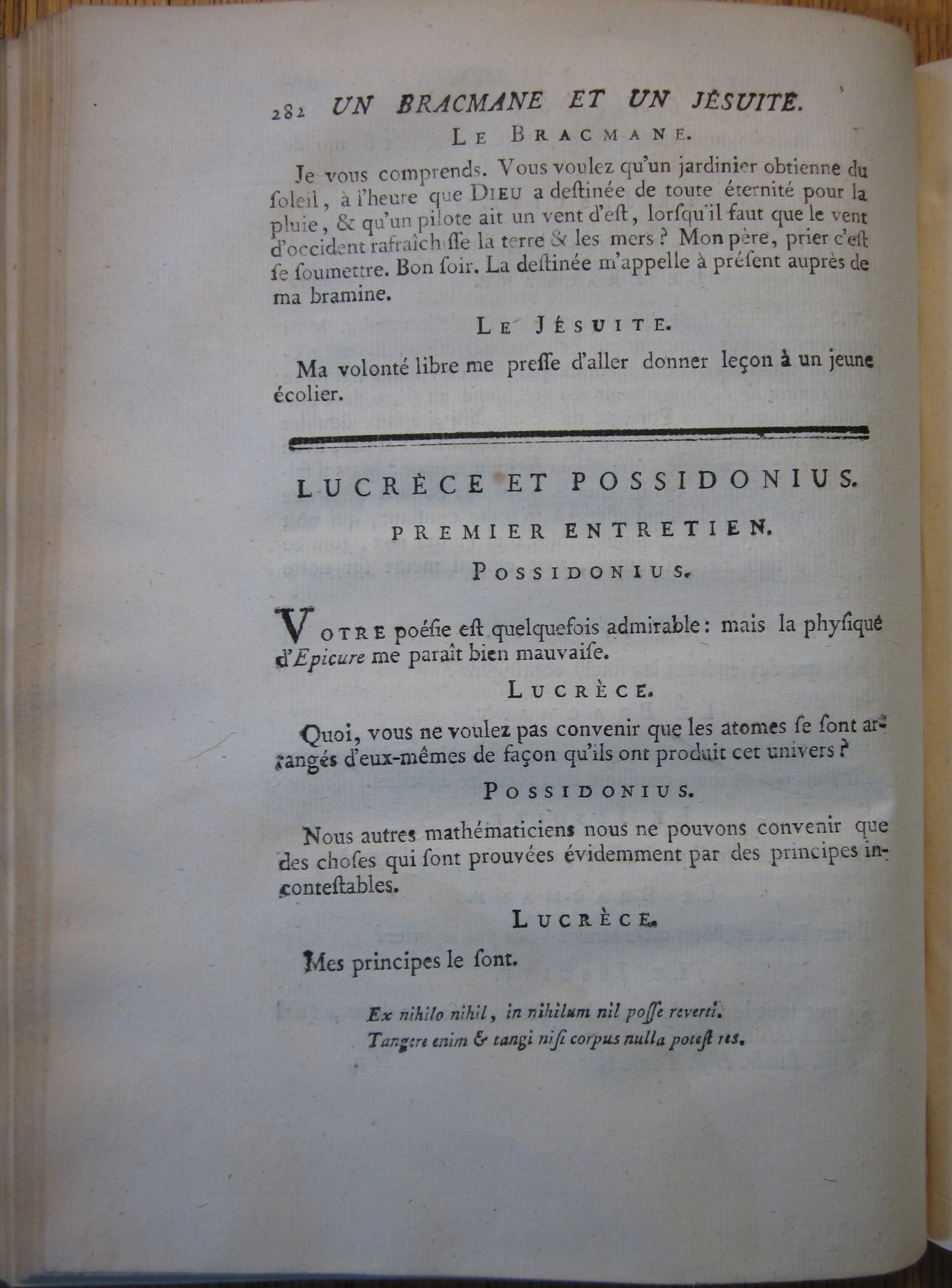 282 UN BRACMANE ET UN JÉSUITE.

LE BRACMANE.

Je vous comprends. Vous voulez qu'un jardinier obtienne du ſoleil, à l'heure que DIEU a deſtinée de toute éternité pour la pluie, & qu'un pilote ait un vent d'eſt, lorſqu'il faut que le vent d'occident rafraîchiſſe la terre & les mers ? Mon père, prier c'eſt ſe ſoumettre. Bon ſoir. La deſtinée m'appelle à préſent auprès de ma bramine.

LE JÉSUITE.

Ma volonté libre me preſſe d'aller donner leçon à un jeune écolier.

LUCRÈCE ET POSSIDONIUS.

PREMIER ENTRETIEN.

POSSIDONIUS.

VOTRE poéſie eſt quelquefois admirable : mais la phyſique d'Epicure me paraît bien mauvaiſe.

LUCRÈCE.

Quoi, vous ne voulez pas convenir que les atomes ſe ſont arrangés d'eux-mêmes de façon qu'ils ont produit cet univers ?

POSSIDONIUS.

Nous autres mathématiciens nous ne pouvons convenir que des choſes qui ſont prouvées évidemment par des principes incontestables.

LUCRÈCE.

Mes principes le ſont.

Ex nihilo nihil, in nihilum nil poſſe reverti.
Tangere enim & tangi niſi corpus nulla poteſt res.